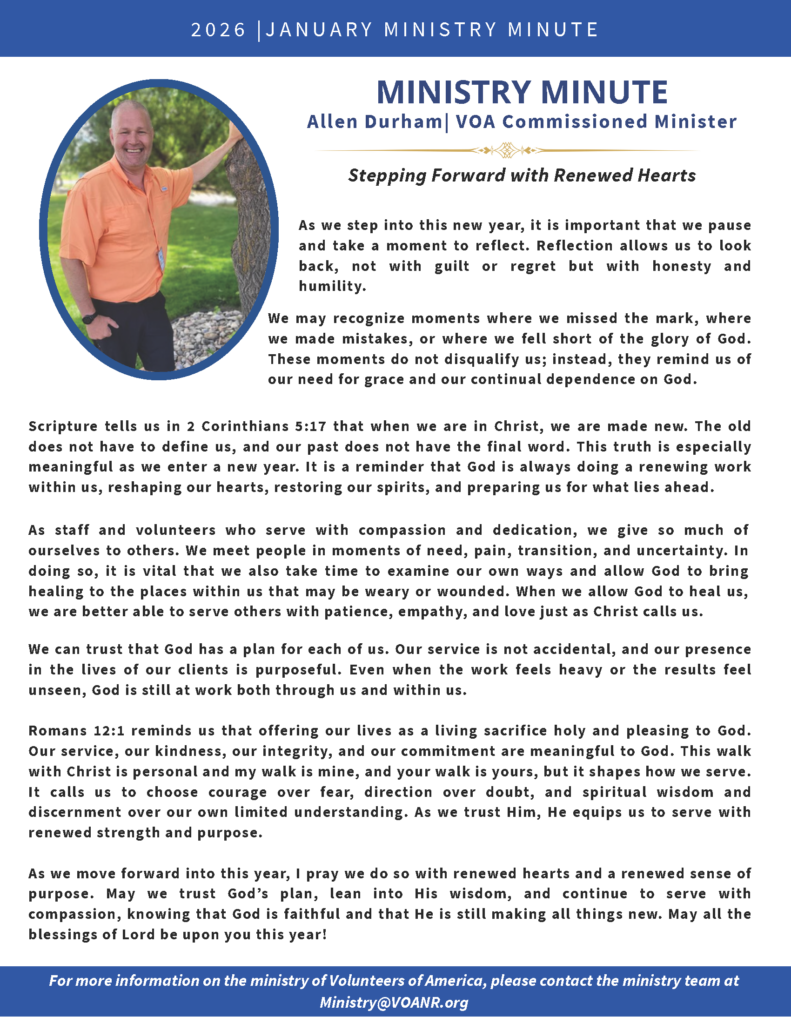 2026 |JANUARY MINISTRY MINUTE

MINISTRY MINUTE

Allen Durham| VOA Commissioned Minister

Stepping Forward with Renewed Hearts

As we step into this new year, it is important that we pause and take a moment to reflect. Reflection allows us to look back, not with guilt or regret but with honesty and humility.

We may recognize moments where we missed the mark, where we made mistakes, or where we fell short of the glory of God. These moments do not disqualify us; instead, they remind us of our need for grace and our continual dependence on God.

Scripture tells us in 2 Corinthians 5:17 that when we are in Christ, we are made new. The old does not have to define us, and our past does not have the final word. This truth is especially meaningful as we enter a new year. It is a reminder that God is always doing a renewing work within us, reshaping our hearts, restoring our spirits, and preparing us for what lies ahead.

As staff and volunteers who serve with compassion and dedication, we give so much of ourselves to others. We meet people in moments of need, pain, transition, and uncertainty. In doing so, it is vital that we also take time to examine our own ways and allow God to bring healing to the places within us that may be weary or wounded. When we allow God to heal us, we are better able to serve others with patience, empathy, and love just as Christ calls us.

We can trust that God has a plan for each of us. Our service is not accidental, and our presence in the lives of our clients is purposeful. Even when the work feels heavy or the results feel unseen, God is still at work both through us and within us.

Romans 12:1 reminds us that offering our lives as a living sacrifice holy and pleasing to God. Our service, our kindness, our integrity, and our commitment are meaningful to God. This walk with Christ is personal and my walk is mine, and your walk is yours, but it shapes how we serve. It calls us to choose courage over fear, direction over doubt, and spiritual wisdom and discernment over our own limited understanding. As we trust Him, He equips us to serve with renewed strength and purpose.

As we move forward into this year, I pray we do so with renewed hearts and a renewed sense of purpose. May we trust God's plan, lean into His wisdom, and continue to serve with compassion, knowing that God is faithful and that He is still making all things new. May all the blessings of Lord be upon you this year!

For more information on the ministry of Volunteers of America, please contact the ministry team at Ministry@VOANR.org